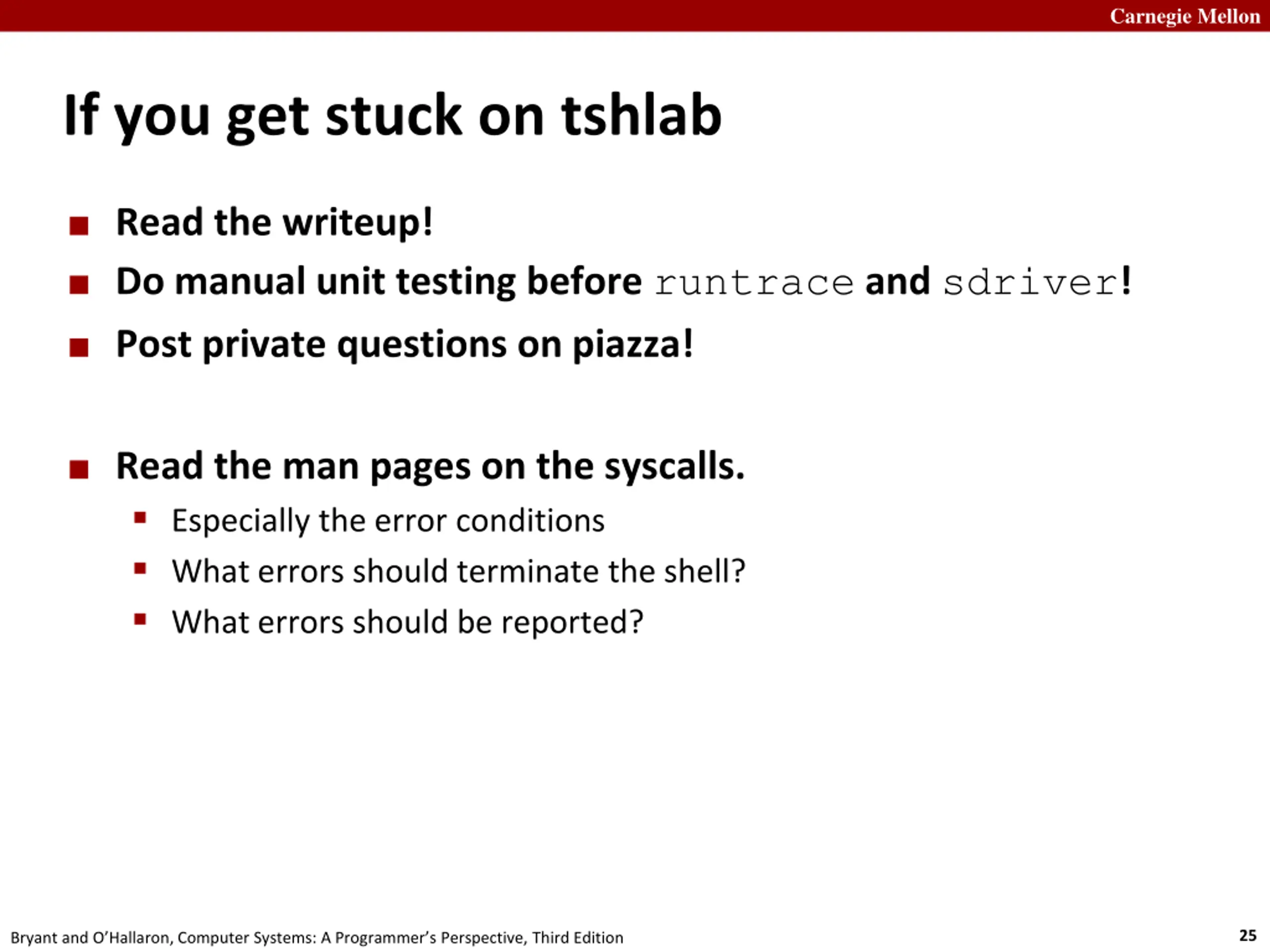 Carnegie Mellon

If you get stuck on tshlab

- Read the writeup!
- Do manual unit testing before runtrace and sdriver!
- Post private questions on piazza!

- Read the man pages on the syscalls.
  - Especially the error conditions
  - What errors should terminate the shell?
  - What errors should be reported?

Bryant and O'Hallaron, Computer Systems: A Programmer's Perspective, Third Edition

25